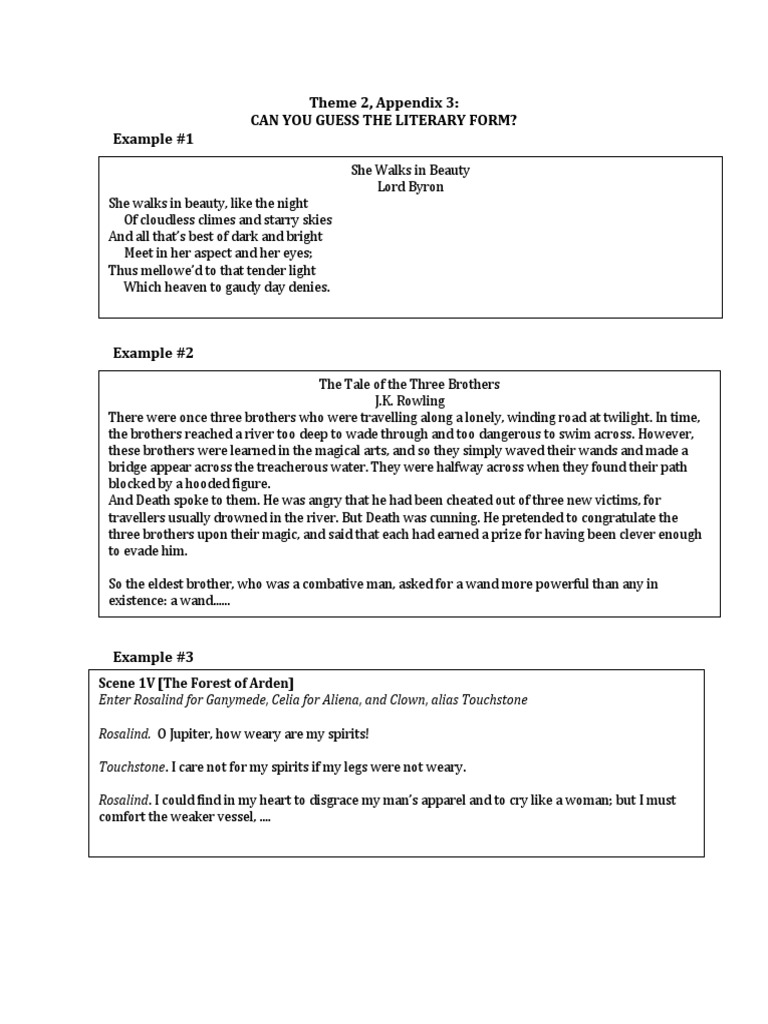 Theme 2, Appendix 3:
CAN YOU GUESS THE LITERARY FORM?

Example #1

She Walks in Beauty
Lord Byron

She walks in beauty, like the night
Of cloudless climes and starry skies
And all that's best of dark and bright
Meet in her aspect and her eyes;
Thus mellowe'd to that tender light
Which heaven to gaudy day denies.

Example #2

The Tale of the Three Brothers
J.K. Rowling

There were once three brothers who were travelling along a lonely, winding road at twilight. In time, the brothers reached a river too deep to wade through and too dangerous to swim across. However, these brothers were learned in the magical arts, and so they simply waved their wands and made a bridge appear across the treacherous water. They were halfway across when they found their path blocked by a hooded figure.
And Death spoke to them. He was angry that he had been cheated out of three new victims, for travellers usually drowned in the river. But Death was cunning. He pretended to congratulate the three brothers upon their magic, and said that each had earned a prize for having been clever enough to evade him.

So the eldest brother, who was a combative man, asked for a wand more powerful than any in existence: a wand......

Example #3

Scene 1V [The Forest of Arden]
Enter Rosalind for Ganymede, Celia for Aliena, and Clown, alias Touchstone

Rosalind. O Jupiter, how weary are my spirits!

Touchstone. I care not for my spirits if my legs were not weary.

Rosalind. I could find in my heart to disgrace my man's apparel and to cry like a woman; but I must comfort the weaker vessel, ....